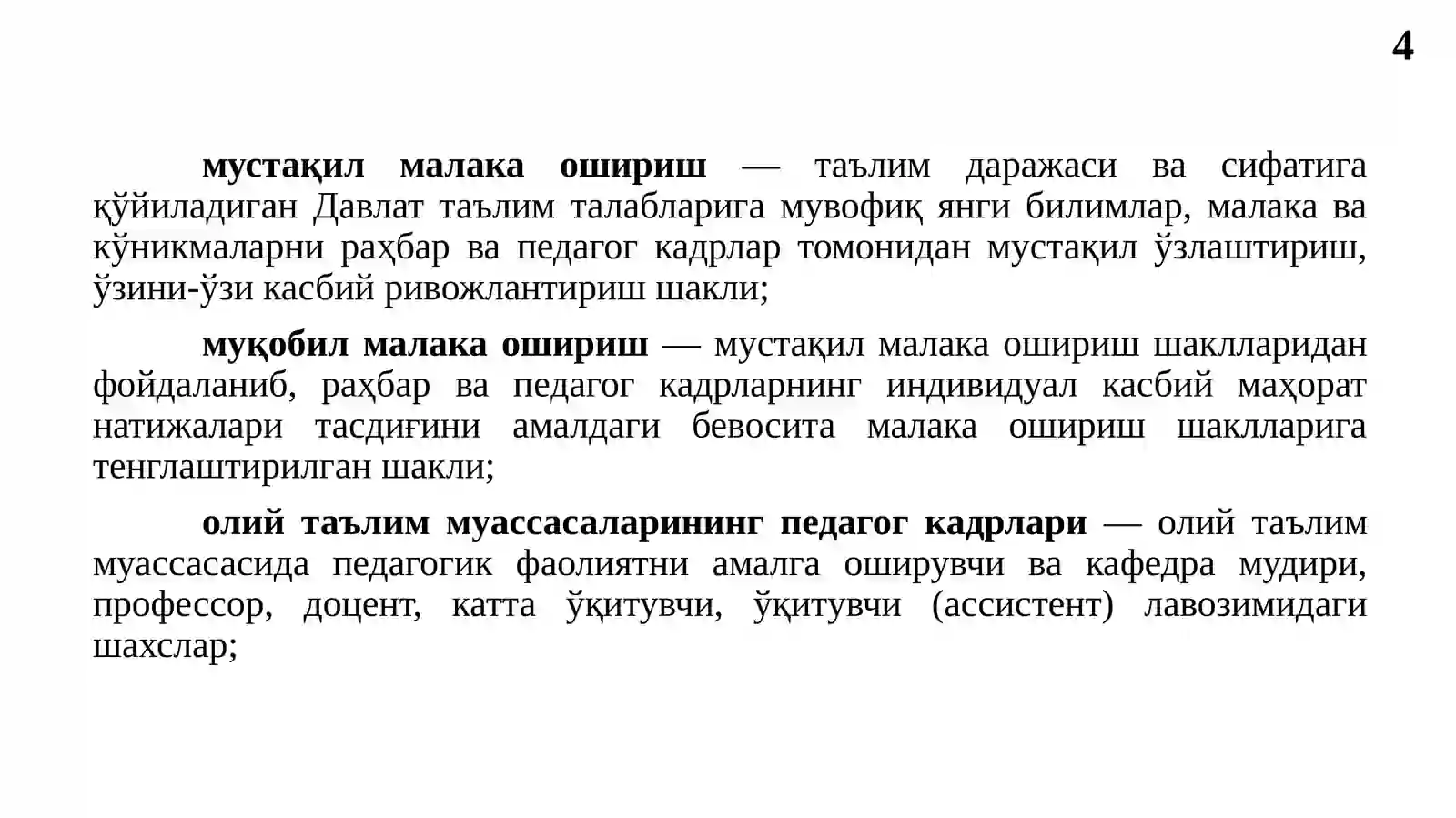 4

мустақил малака ошириш — таълим даражаси ва сифатига қўйиладиган Давлат таълим талабларига мувофиқ янги билимлар, малака ва кўникмаларни раҳбар ва педагог кадрлар томонидан мустақил ўзлаштириш, ўзини-ўзи касбий ривожлантириш шакли;

муқобил малака ошириш — мустақил малака ошириш шаклларидан фойдаланиб, раҳбар ва педагог кадрларнинг индивидуал касбий маҳорат натижалари тасдиғини амалдаги бевосита малака ошириш шаклларига тенглаштирилган шакли;

олий таълим муассасаларининг педагог кадрлари — олий таълим муассасасида педагогик фаолиятни амалга оширувчи ва кафедра мудири, профессор, доцент, катта ўқитувчи, ўқитувчи (ассистент) лавозимидаги шахслар;